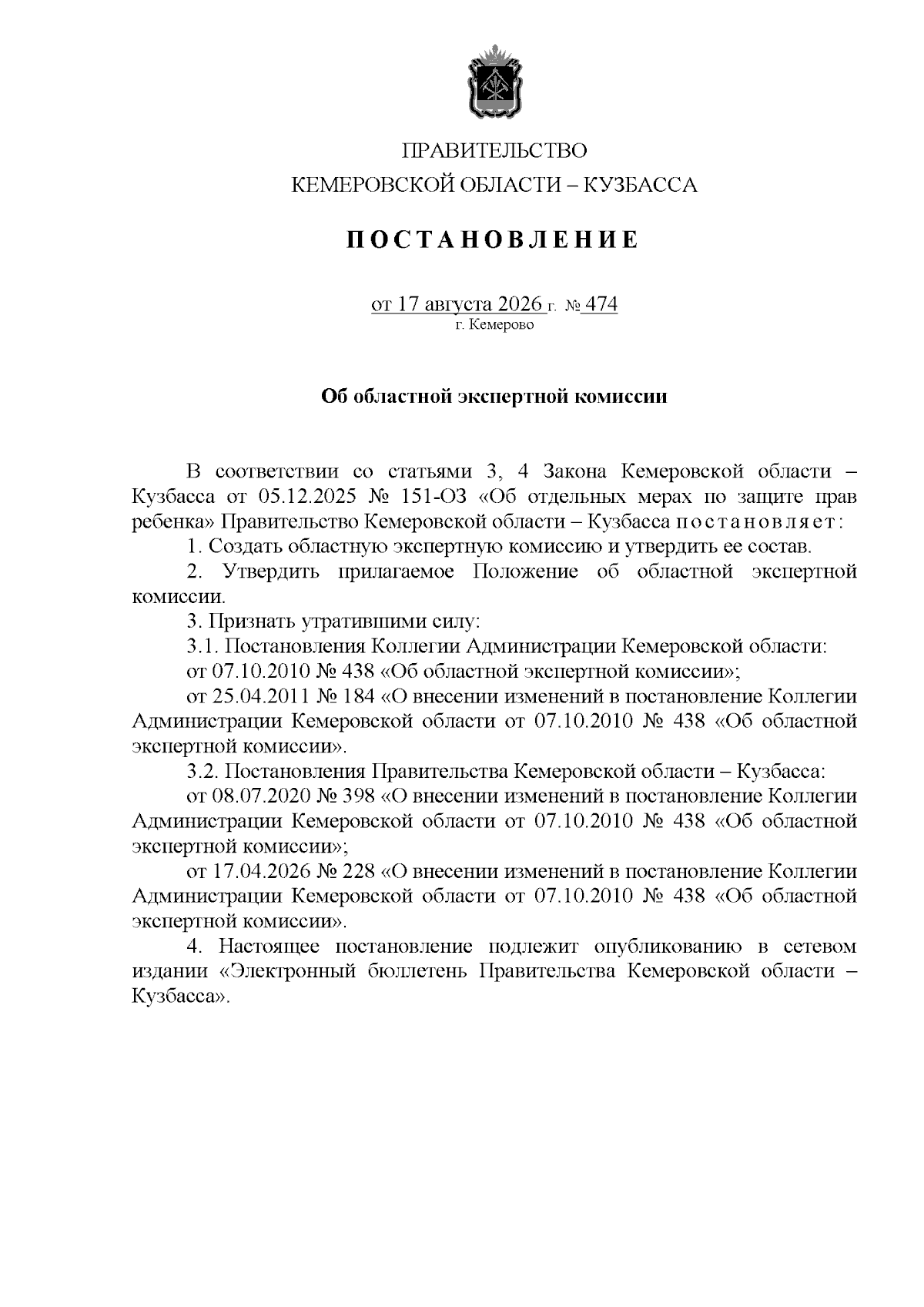 ПРАВИТЕЛЬСТВО
КЕМЕРОВСКОЙ ОБЛАСТИ – КУЗБАССА

ПОСТАНОВЛЕНИЕ

от 17 августа 2026 г. № 474
г. Кемерово

Об областной экспертной комиссии

В соответствии со статьями 3, 4 Закона Кемеровской области – Кузбасса от 05.12.2025 № 151-ОЗ «Об отдельных мерах по защите прав ребенка» Правительство Кемеровской области – Кузбасса постановляет:

1. Создать областную экспертную комиссию и утвердить ее состав.

2. Утвердить прилагаемое Положение об областной экспертной комиссии.

3. Признать утратившими силу:

3.1. Постановления Коллегии Администрации Кемеровской области:

от 07.10.2010 № 438 «Об областной экспертной комиссии»;

от 25.04.2011 № 184 «О внесении изменений в постановление Коллегии Администрации Кемеровской области от 07.10.2010 № 438 «Об областной экспертной комиссии».

3.2. Постановления Правительства Кемеровской области – Кузбасса:

от 08.07.2020 № 398 «О внесении изменений в постановление Коллегии Администрации Кемеровской области от 07.10.2010 № 438 «Об областной экспертной комиссии»;

от 17.04.2026 № 228 «О внесении изменений в постановление Коллегии Администрации Кемеровской области от 07.10.2010 № 438 «Об областной экспертной комиссии».

4. Настоящее постановление подлежит опубликованию в сетевом издании «Электронный бюллетень Правительства Кемеровской области – Кузбасса».